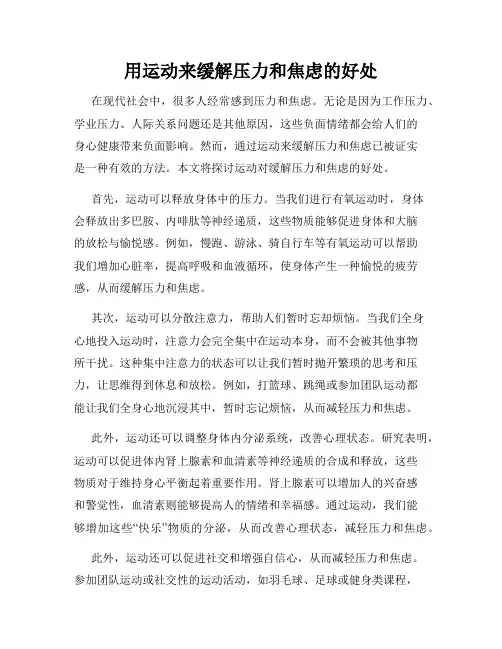 用运动来缓解压力和焦虑的好处

在现代社会中，很多人经常感到压力和焦虑。无论是因为工作压力、学业压力、人际关系问题还是其他原因，这些负面情绪都会给人们的身心健康带来负面影响。然而，通过运动来缓解压力和焦虑已被证实是一种有效的方法。本文将探讨运动对缓解压力和焦虑的好处。

首先，运动可以释放身体中的压力。当我们进行有氧运动时，身体会释放出多巴胺、内啡肽等神经递质，这些物质能够促进身体和大脑的放松与愉悦感。例如，慢跑、游泳、骑自行车等有氧运动可以帮助我们增加心脏率，提高呼吸和血液循环，使身体产生一种愉悦的疲劳感，从而缓解压力和焦虑。

其次，运动可以分散注意力，帮助人们暂时忘却烦恼。当我们全身心地投入运动时，注意力会完全集中在运动本身，而不会被其他事物所干扰。这种集中注意力的状态可以让我们暂时抛开繁琐的思考和压力，让思维得到休息和放松。例如，打篮球、跳绳或参加团队运动都能让我们全身心地沉浸其中，暂时忘记烦恼，从而减轻压力和焦虑。

此外，运动还可以调整身体内分泌系统，改善心理状态。研究表明，运动可以促进体内肾上腺素和血清素等神经递质的合成和释放，这些物质对于维持身心平衡起着重要作用。肾上腺素可以增加人的兴奋感和警觉性，血清素则能够提高人的情绪和幸福感。通过运动，我们能够增加这些“快乐”物质的分泌，从而改善心理状态，减轻压力和焦虑。

此外，运动还可以促进社交和增强自信心，从而减轻压力和焦虑。参加团队运动或社交性的运动活动，如羽毛球、足球或健身类课程，